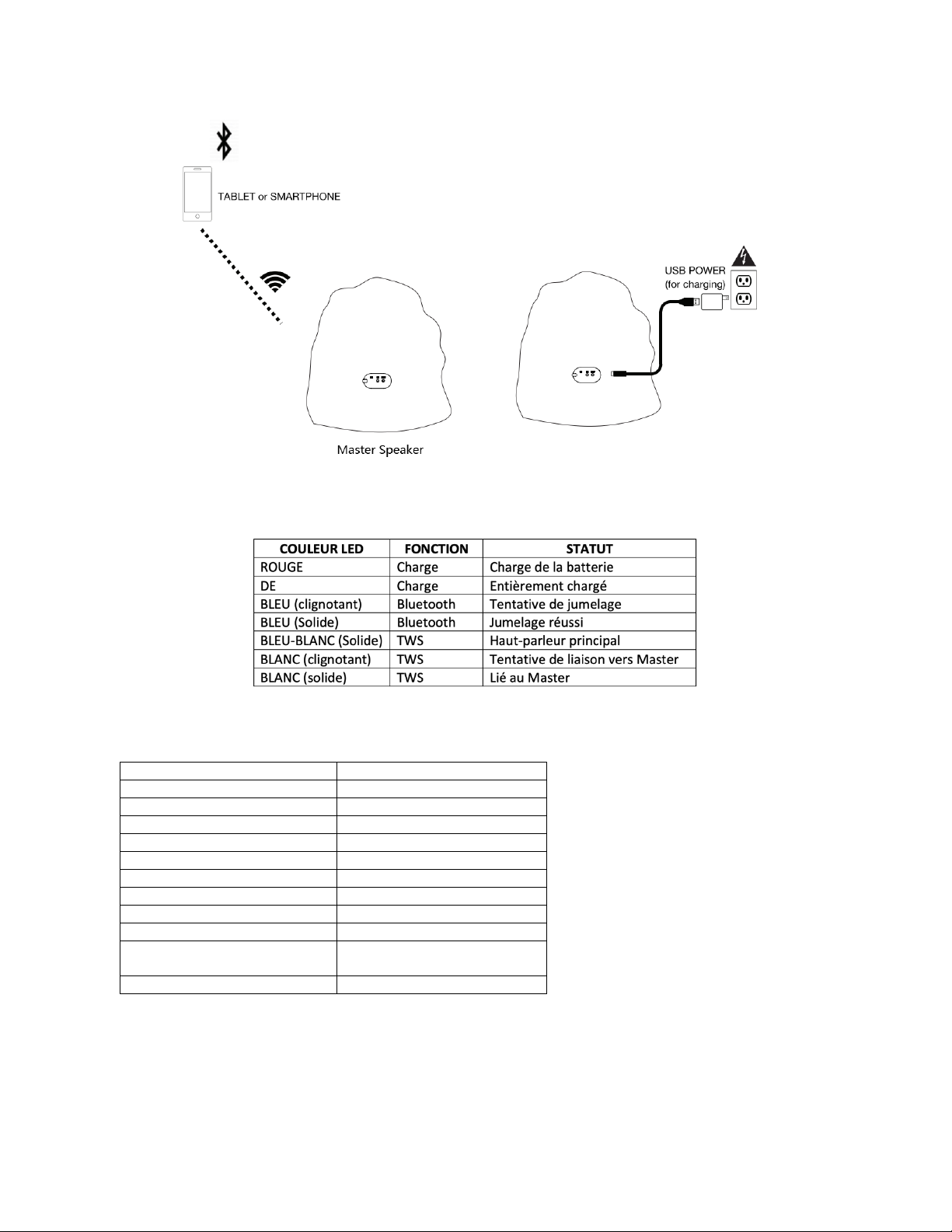 TABLET or SMARTPHONE

USB POWER
(for charging)

Master Speaker

| COULEUR LED | FONCTION | STATUT |
|---|---|---|
| ROUGE | Charge | Charge de la batterie |
| DE | Charge | Entièrement chargé |
| BLEU (clignotant) | Bluetooth | Tentative de jumelage |
| BLEU (Solide) | Bluetooth | Jumelage réussi |
| BLEU-BLANC (Solide) | TWS | Haut-parleur principal |
| BLANC (clignotant) | TWS | Tentative de liaison vers Master |
| BLANC (solide) | TWS | Lié au Master |